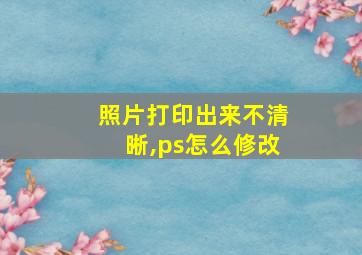 照片打印出来不清晰,ps怎么修改